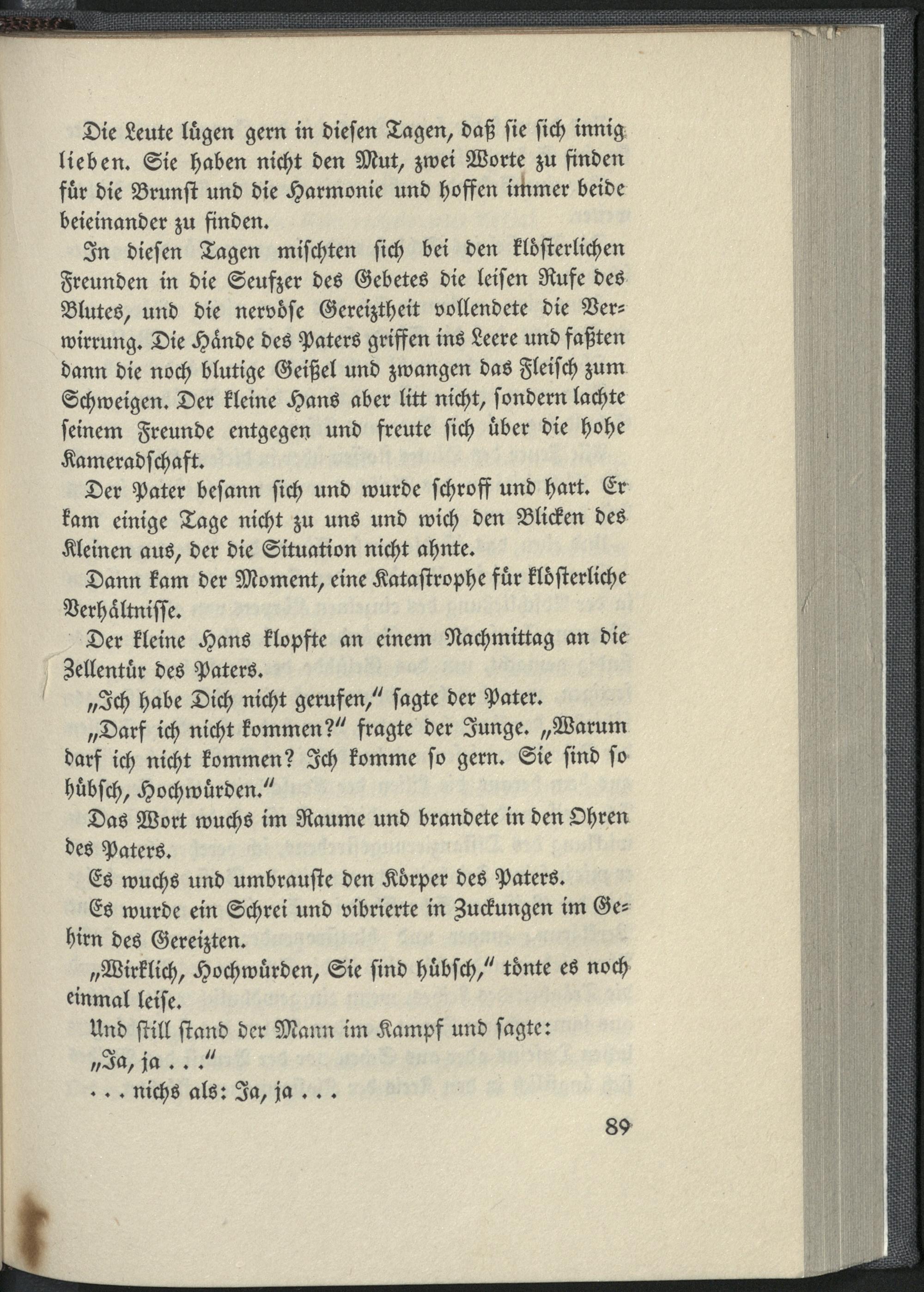 Die Leute lügen gern in diesen Tagen, daß sie sich innig lieben. Sie haben nicht den Mut, zwei Worte zu finden für die Brunst und die Harmonie und hoffen immer beide beieinander zu finden.

In diesen Tagen mischten sich bei den klösterlichen Freunden in die Seufzer des Gebetes die leisen Rufe des Blutes, und die nervöse Gereiztheit vollendete die Verwirrung. Die Hände des Paters griffen ins Leere und faßten dann die noch blutige Geißel und zwangen das Fleisch zum Schweigen. Der kleine Hans aber litt nicht, sondern lachte seinem Freunde entgegen und freute sich über die hohe Kameradschaft.

Der Pater besann sich und wurde schroff und hart. Er kam einige Tage nicht zu uns und wich den Blicken des Kleinen aus, der die Situation nicht ahnte.

Dann kam der Moment, eine Katastrophe für klösterliche Verhältnisse.

Der kleine Hans klopfte an einem Nachmittag an die Zellentür des Paters.

„Ich habe Dich nicht gerufen," sagte der Pater.

„Darf ich nicht kommen?" fragte der Junge. „Warum darf ich nicht kommen? Ich komme so gern. Sie sind so hübsch, Hochwürden."

Das Wort wuchs im Raume und brandete in den Ohren des Paters.

Es wuchs und umbrauste den Körper des Paters.

Es wurde ein Schrei und vibrierte in Zuckungen im Gehirn des Gereizten.

„Wirklich, Hochwürden, Sie sind hübsch," tönte es noch einmal leise.

Und still stand der Mann im Kampf und sagte:

„Ja, ja . . ."

. . . nichs als: Ja, ja . . .

89